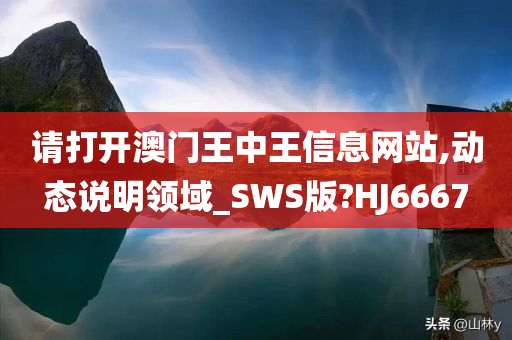 请打开澳门王中王信息网站,动态说明领域_SWS版?HJ6667

头条 @山林y